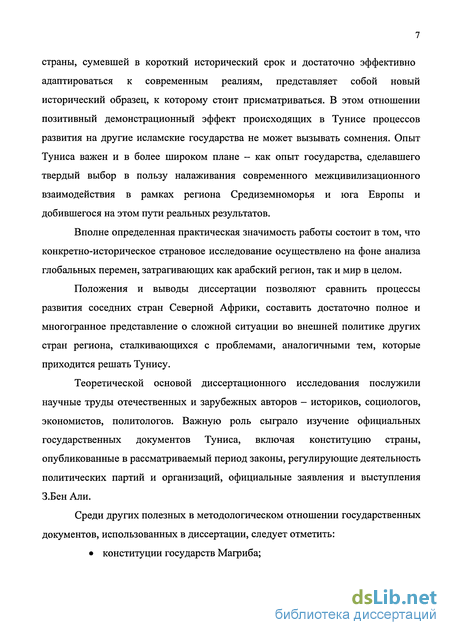 7

страны, сумевшей в короткий исторический срок и достаточно эффективно адаптироваться к современным реалиям, представляет собой новый исторический образец, к которому стоит присматриваться. В этом отношении позитивный демонстрационный эффект происходящих в Тунисе процессов развития на другие исламские государства не может вызывать сомнения. Опыт Туниса важен и в более широком плане – как опыт государства, сделавшего твердый выбор в пользу налаживания современного межцивилизационного взаимодействия в рамках региона Средиземноморья и юга Европы и добившегося на этом пути реальных результатов.

Вполне определенная практическая значимость работы состоит в том, что конкретно-историческое страновое исследование осуществлено на фоне анализа глобальных перемен, затрагивающих как арабский регион, так и мир в целом.

Положения и выводы диссертации позволяют сравнить процессы развития соседних стран Северной Африки, составить достаточно полное и многогранное представление о сложной ситуации во внешней политике других стран региона, сталкивающихся с проблемами, аналогичными тем, которые приходится решать Тунису.

Теоретической основой диссертационного исследования послужили научные труды отечественных и зарубежных авторов – историков, социологов, экономистов, политологов. Важную роль сыграло изучение официальных государственных документов Туниса, включая конституцию страны, опубликованные в рассматриваемый период законы, регулирующие деятельность политических партий и организаций, официальные заявления и выступления З.Бен Али.

Среди других полезных в методологическом отношении государственных документов, использованных в диссертации, следует отметить:

• конституции государств Магриба;

dsLib.net
библиотека диссертаций